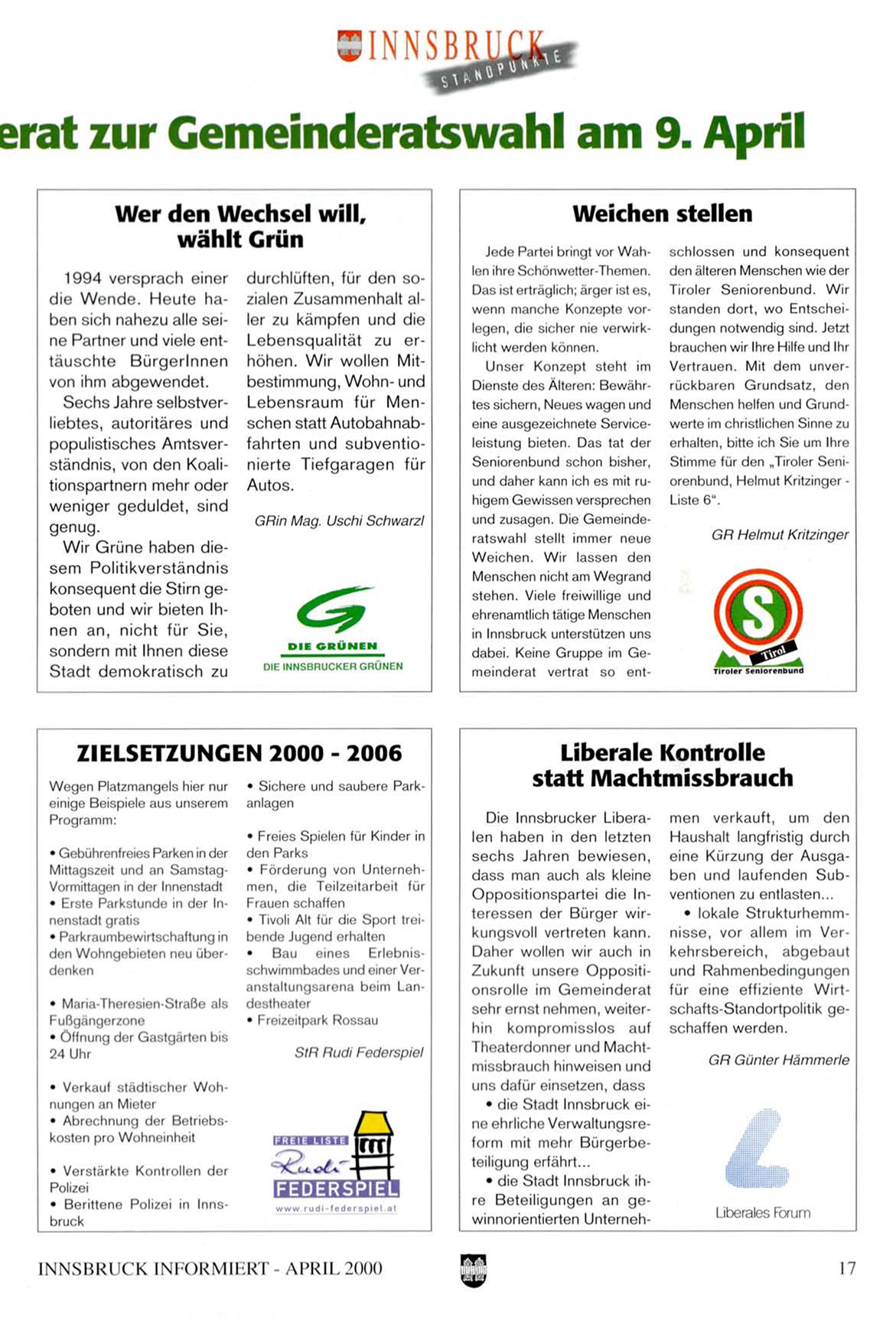 INNSBRUCK
STANDPUNKTE

erat zur Gemeinderatswahl am 9. April

Wer den Wechsel will, wählt Grün

1994 versprach einer die Wende. Heute haben sich nahezu alle seine Partner und viele enttäuschte BürgerInnen von ihm abgewendet.

Sechs Jahre selbstverliebtes, autoritäres und populistisches Amtsverständnis, von den Koalitionspartnern mehr oder weniger geduldet, sind genug.

Wir Grüne haben diesem Politikverständnis konsequent die Stirn geboten und wir bieten Ihnen an, nicht für Sie, sondern mit Ihnen diese Stadt demokratisch zu durchlüften, für den sozialen Zusammenhalt aller zu kämpfen und die Lebensqualität zu erhöhen. Wir wollen Mitbestimmung, Wohn- und Lebensraum für Menschen statt Autobahnabfahrten und subventionierte Tiefgaragen für Autos.

GRin Mag. Uschi Schwarzl

DIE GRÜNEN
DIE INNSBRUCKER GRÜNEN

Weichen stellen

Jede Partei bringt vor Wahlen ihre Schönwetter-Themen. Das ist erträglich; ärger ist es, wenn manche Konzepte vorlegen, die sicher nie verwirklicht werden können.

Unser Konzept steht im Dienste des Älteren: Bewährtes sichern, Neues wagen und eine ausgezeichnete Serviceleistung bieten. Das tat der Seniorenbund schon bisher, und daher kann ich es mit ruhigem Gewissen versprechen und zusagen. Die Gemeinderatswahl stellt immer neue Weichen. Wir lassen den Menschen nicht am Wegrand stehen. Viele freiwillige und ehrenamtlich tätige Menschen in Innsbruck unterstützen uns dabei. Keine Gruppe im Gemeinderat vertrat so entschlossen und konsequent den älteren Menschen wie der Tiroler Seniorenbund. Wir standen dort, wo Entscheidungen notwendig sind. Jetzt brauchen wir Ihre Hilfe und Ihr Vertrauen. Mit dem unverrückbaren Grundsatz, den Menschen helfen und Grundwerte im christlichen Sinne zu erhalten, bitte ich Sie um Ihre Stimme für den „Tiroler Seniorenbund, Helmut Kritzinger - Liste 6“.

GR Helmut Kritzinger

S
Tirol
Tiroler Seniorenbund

ZIELSETZUNGEN 2000 - 2006

Wegen Platzmangels hier nur einige Beispiele aus unserem Programm:

• Gebührenfreies Parken in der Mittagszeit und an Samstag-Vormittagen in der Innenstadt
• Erste Parkstunde in der Innenstadt gratis
• Parkraumbewirtschaftung in den Wohngebieten neu überdenken

• Maria-Theresien-Straße als Fußgängerzone
• Öffnung der Gastgärten bis 24 Uhr

• Verkauf städtischer Wohnungen an Mieter
• Abrechnung der Betriebskosten pro Wohneinheit

• Verstärkte Kontrollen der Polizei
• Berittene Polizei in Innsbruck

• Sichere und saubere Parkanlagen

• Freies Spielen für Kinder in den Parks
• Förderung von Unternehmen, die Teilzeitarbeit für Frauen schaffen
• Tivoli Alt für die Sport treibende Jugend erhalten
• Bau eines Erlebnisschwimmbades und einer Veranstaltungsarena beim Landestheater
• Freizeitpark Rossau

StR Rudi Federspiel

FREIE LISTE
Rudi
FEDERSPIEL
www.rudi-federspiel.at

Liberale Kontrolle statt Machtmissbrauch

Die Innsbrucker Liberalen haben in den letzten sechs Jahren bewiesen, dass man auch als kleine Oppositionspartei die Interessen der Bürger wirkungsvoll vertreten kann. Daher wollen wir auch in Zukunft unsere Oppositionsrolle im Gemeinderat sehr ernst nehmen, weiterhin kompromisslos auf Theaterdonner und Machtmissbrauch hinweisen und uns dafür einsetzen, dass
• die Stadt Innsbruck eine ehrliche Verwaltungsreform mit mehr Bürgerbeteiligung erfährt...
• die Stadt Innsbruck ihre Beteiligungen an gewinnorientierten Unternehmen verkauft, um den Haushalt langfristig durch eine Kürzung der Ausgaben und laufenden Subventionen zu entlasten...
• lokale Strukturhemmnisse, vor allem im Verkehrsbereich, abgebaut und Rahmenbedingungen für eine effiziente Wirtschafts-Standortpolitik geschaffen werden.

GR Günter Hämmerle

Liberales Forum

INNSBRUCK INFORMIERT - APRIL 2000
17